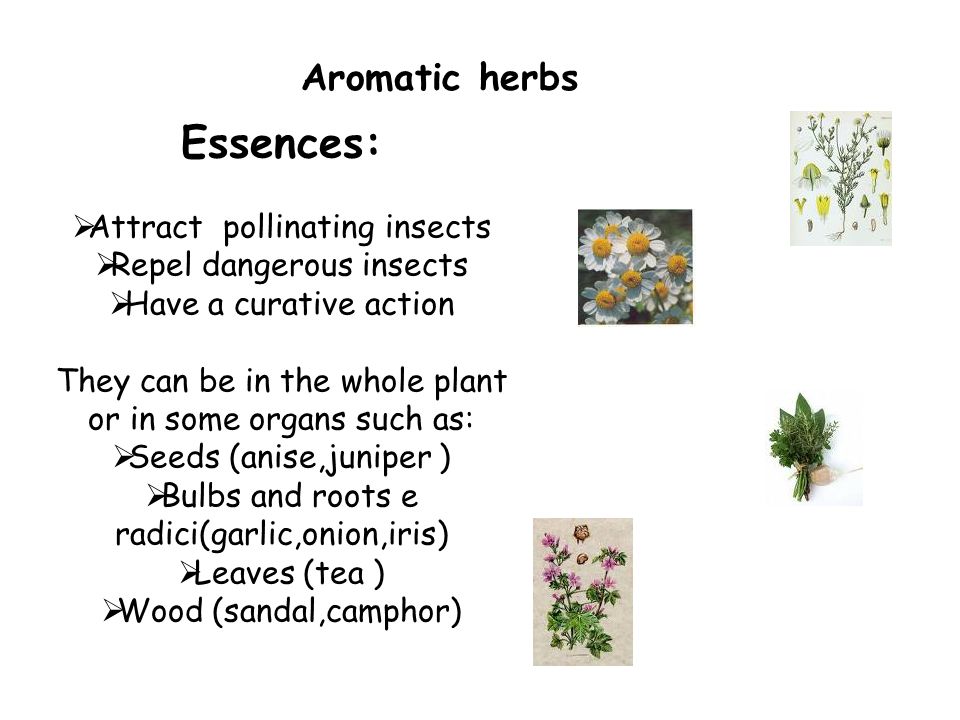 Aromatic herbs

Essences:

➢Attract pollinating insects
➢Repel dangerous insects
➢Have a curative action

They can be in the whole plant or in some organs such as:
➢Seeds (anise,juniper )
➢Bulbs and roots e radici(garlic,onion,iris)
➢Leaves (tea )
➢Wood (sandal,camphor)